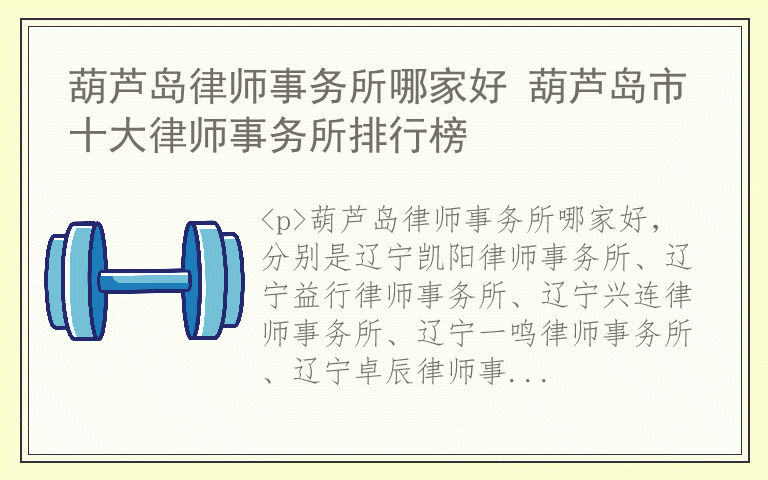 葫芦岛律师事务所哪家好 葫芦岛市十大律师事务所排行榜

<p>葫芦岛律师事务所哪家好，分别是辽宁凯阳律师事务所、辽宁益行律师事务所、辽宁兴连律师事务所、辽宁一鸣律师事务所、辽宁卓辰律师事...